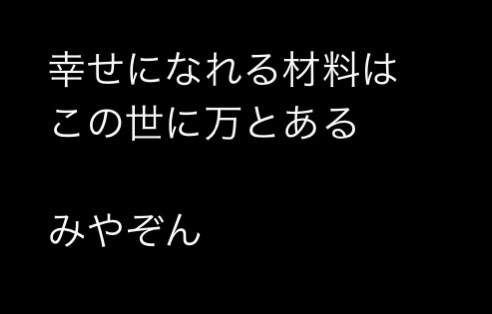 幸せになれる材料は
この世に万とある

みやぞん